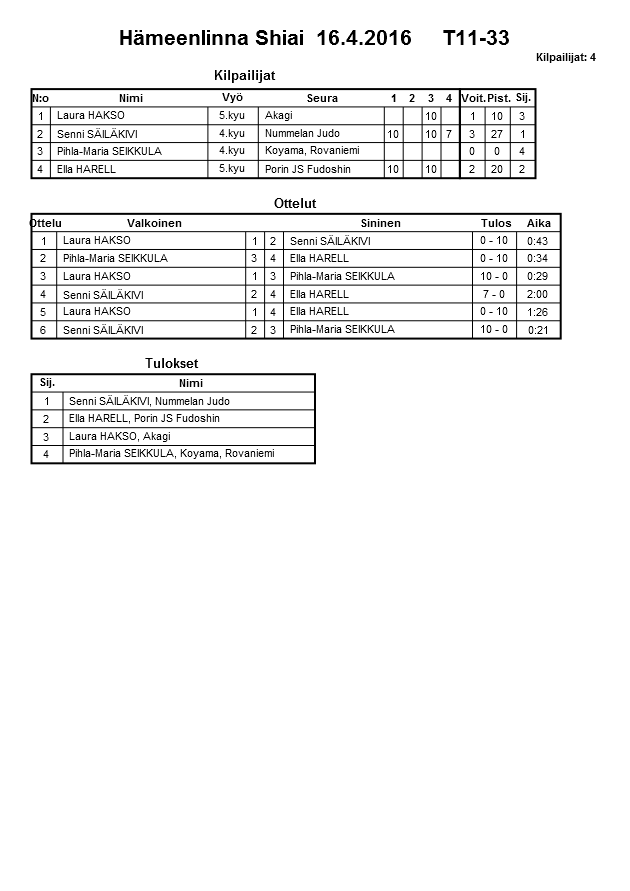 Hämeenlinna Shiai 16.4.2016 T11-33

Kilpailijat: 4

Kilpailijat

| N:o | Nimi | Vyö | Seura | 1 | 2 | 3 | 4 | Voit. | Pist. | Sij. |
|---|---|---|---|---|---|---|---|---|---|---|
| 1 | Laura HAKSO | 5.kyu | Akagi | | | 10 | | 1 | 10 | 3 |
| 2 | Senni SÄILÄKIVI | 4.kyu | Nummelan Judo | 10 | | 10 | 7 | 3 | 27 | 1 |
| 3 | Pihla-Maria SEIKKULA | 4.kyu | Koyama, Rovaniemi | | | | | 0 | 0 | 4 |
| 4 | Ella HARELL | 5.kyu | Porin JS Fudoshin | 10 | | 10 | | 2 | 20 | 2 |

Ottelut

| Ottelu | Valkoinen | | | Sininen | Tulos | Aika |
|---|---|---|---|---|---|---|
| 1 | Laura HAKSO | 1 | 2 | Senni SÄILÄKIVI | 0 - 10 | 0:43 |
| 2 | Pihla-Maria SEIKKULA | 3 | 4 | Ella HARELL | 0 - 10 | 0:34 |
| 3 | Laura HAKSO | 1 | 3 | Pihla-Maria SEIKKULA | 10 - 0 | 0:29 |
| 4 | Senni SÄILÄKIVI | 2 | 4 | Ella HARELL | 7 - 0 | 2:00 |
| 5 | Laura HAKSO | 1 | 4 | Ella HARELL | 0 - 10 | 1:26 |
| 6 | Senni SÄILÄKIVI | 2 | 3 | Pihla-Maria SEIKKULA | 10 - 0 | 0:21 |

Tulokset

| Sij. | Nimi |
|---|---|
| 1 | Senni SÄILÄKIVI, Nummelan Judo |
| 2 | Ella HARELL, Porin JS Fudoshin |
| 3 | Laura HAKSO, Akagi |
| 4 | Pihla-Maria SEIKKULA, Koyama, Rovaniemi |